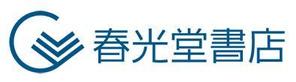 春光堂書店